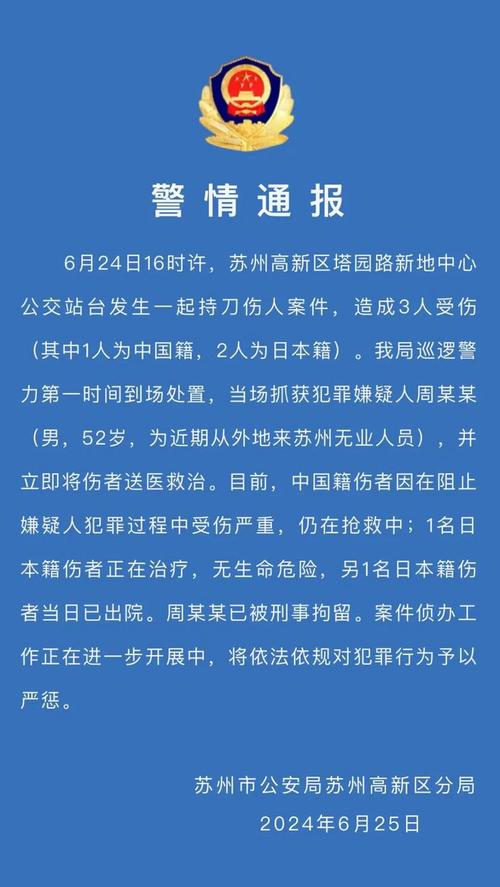 警情通报

6月24日16时许，苏州高新区塔园路新地中心公交站台发生一起持刀伤人案件，造成3人受伤（其中1人为中国籍，2人为日本籍）。我局巡逻警力第一时间到场处置，当场抓获犯罪嫌疑人周某某（男，52岁，为近期从外地来苏州无业人员），并立即将伤者送医救治。目前，中国籍伤者因在阻止嫌疑人犯罪过程中受伤严重，仍在抢救中；1名日本籍伤者正在治疗，无生命危险，另1名日本籍伤者当日已出院。周某某已被刑事拘留。案件侦办工作正在进一步开展中，将依法依规对犯罪行为予以严惩。

苏州市公安局苏州高新区分局
2024年6月25日